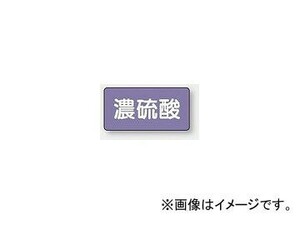 濃硫酸

※画像はイメージです。